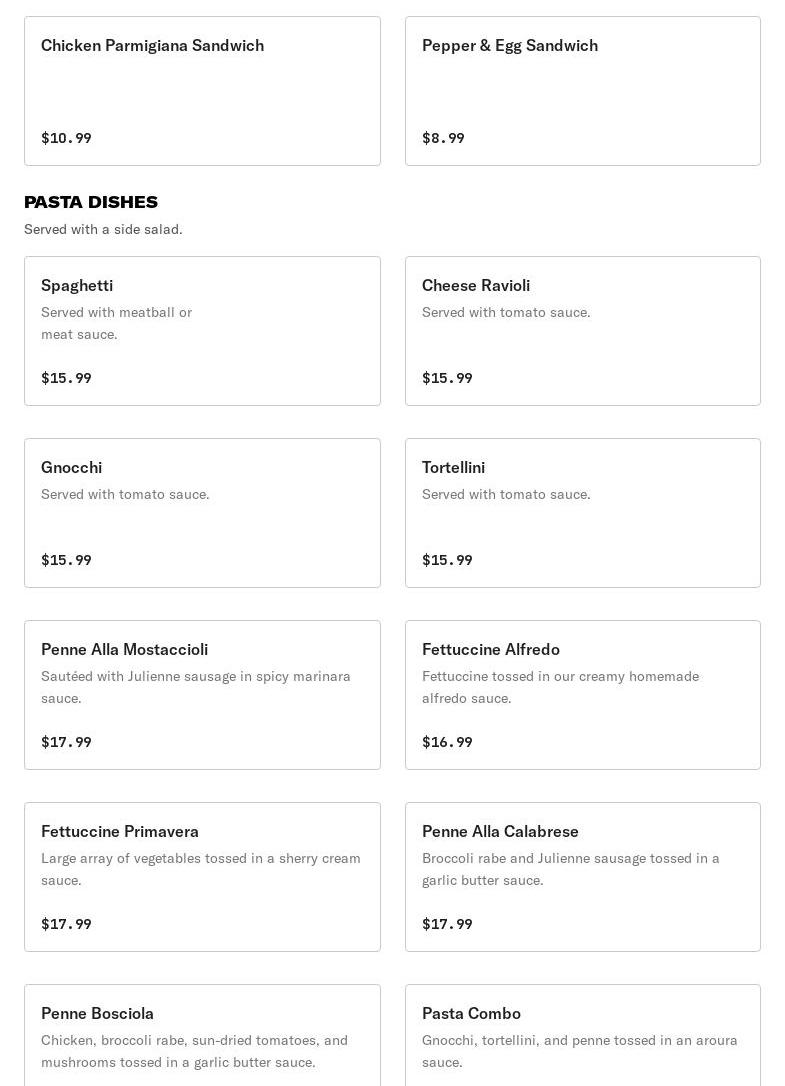 Chicken Parmigiana Sandwich

$10.99

Pepper & Egg Sandwich

$8.99

PASTA DISHES

Served with a side salad.

Spaghetti

Served with meatball or meat sauce.

$15.99

Cheese Ravioli

Served with tomato sauce.

$15.99

Gnocchi

Served with tomato sauce.

$15.99

Tortellini

Served with tomato sauce.

$15.99

Penne Alla Mostaccioli

Sautéed with Julienne sausage in spicy marinara sauce.

$17.99

Fettuccine Alfredo

Fettuccine tossed in our creamy homemade alfredo sauce.

$16.99

Fettuccine Primavera

Large array of vegetables tossed in a sherry cream sauce.

$17.99

Penne Alla Calabrese

Broccoli rabe and Julienne sausage tossed in a garlic butter sauce.

$17.99

Penne Bosciola

Chicken, broccoli rabe, sun-dried tomatoes, and mushrooms tossed in a garlic butter sauce.

Pasta Combo

Gnocchi, tortellini, and penne tossed in an aroura sauce.